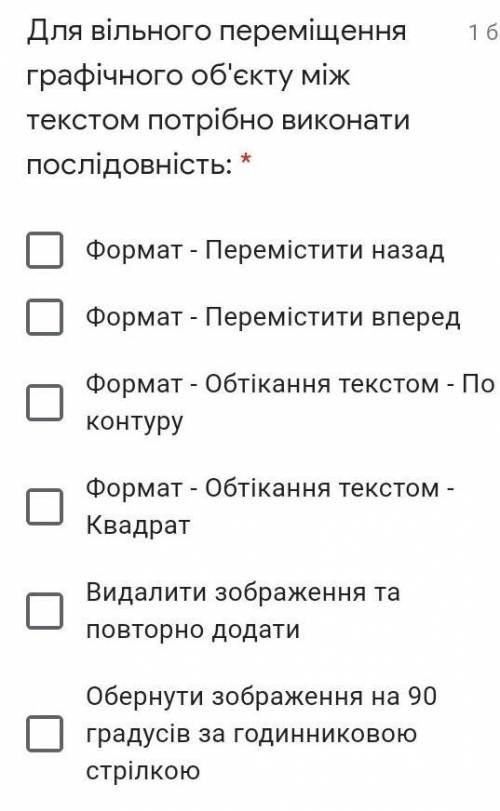 Для вільного переміщення графічного об'єкту між текстом потрібно виконати послідовність: *

1 б

Формат - Перемістити назад

Формат - Перемістити вперед

Формат - Обтікання текстом - По контуру

Формат - Обтікання текстом - Квадрат

Видалити зображення та повторно додати

Обернути зображення на 90 градусів за годинниковою стрілкою